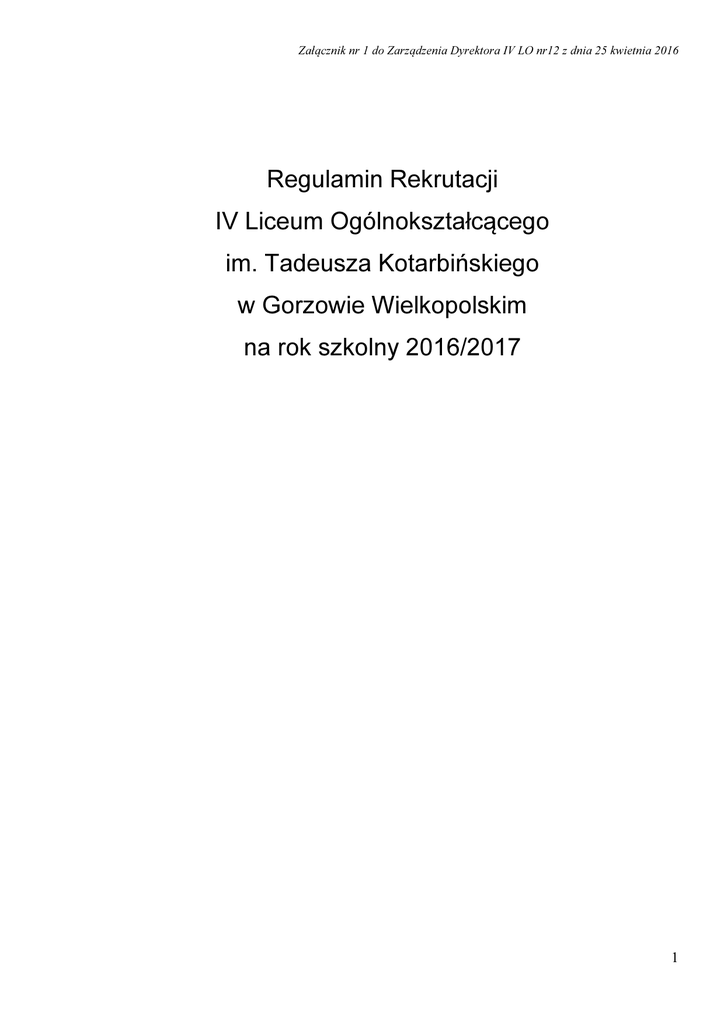 Załącznik nr 1 do Zarządzenia Dyrektora IV LO nr12 z dnia 25 kwietnia 2016

Regulamin Rekrutacji
IV Liceum Ogólnokształcącego
im. Tadeusza Kotarbińskiego
w Gorzowie Wielkopolskim
na rok szkolny 2016/2017

1